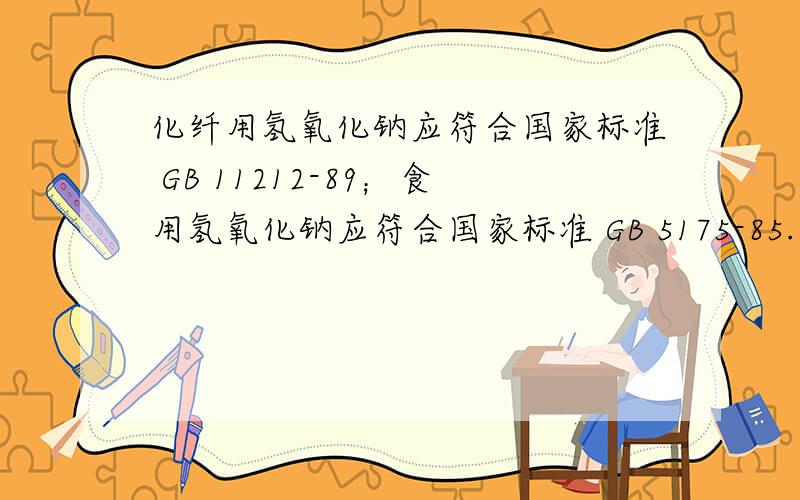 化纤用氢氧化钠应符合国家标准 GB 11212-89；食用氢氧化钠应符合国家标准 GB 5175-85.